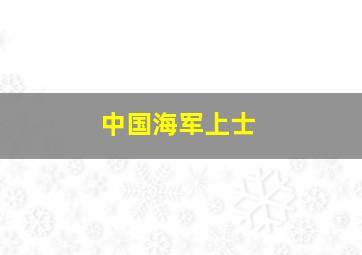 中国海军上士